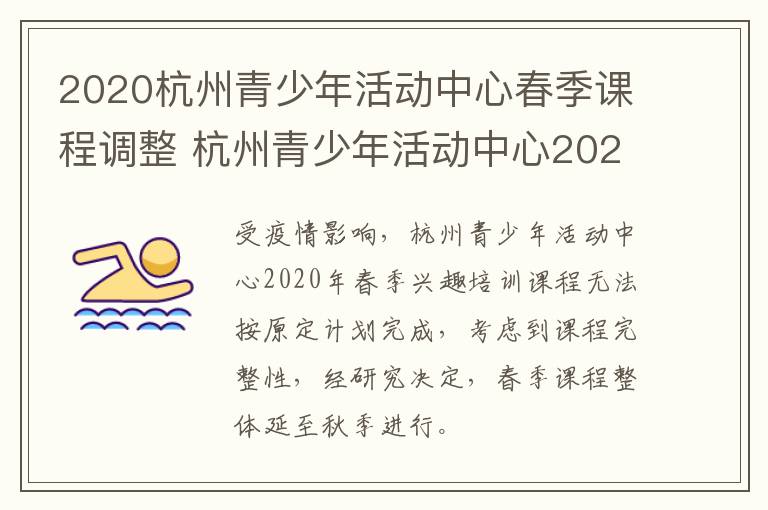 2020杭州青少年活动中心春季课程调整 杭州青少年活动中心202

受疫情影响，杭州青少年活动中心2020年春季兴趣培训课程无法按原定计划完成，考虑到课程完整性，经研究决定，春季课程整体延至秋季进行。